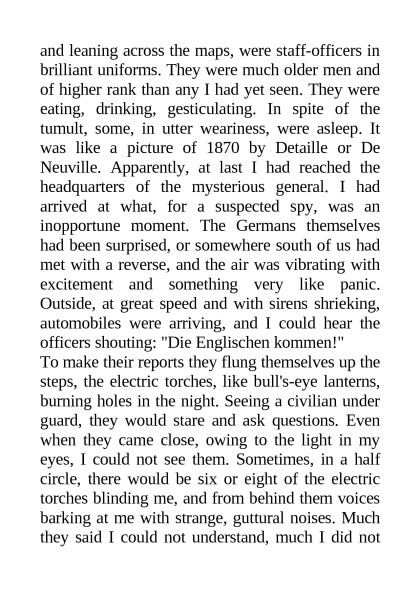 and leaning across the maps, were staff-officers in brilliant uniforms. They were much older men and of higher rank than any I had yet seen. They were eating, drinking, gesticulating. In spite of the tumult, some, in utter weariness, were asleep. It was like a picture of 1870 by Detaille or De Neuville. Apparently, at last I had reached the headquarters of the mysterious general. I had arrived at what, for a suspected spy, was an inopportune moment. The Germans themselves had been surprised, or somewhere south of us had met with a reverse, and the air was vibrating with excitement and something very like panic. Outside, at great speed and with sirens shrieking, automobiles were arriving, and I could hear the officers shouting: "Die Englischen kommen!"
To make their reports they flung themselves up the steps, the electric torches, like bull's-eye lanterns, burning holes in the night. Seeing a civilian under guard, they would stare and ask questions. Even when they came close, owing to the light in my eyes, I could not see them. Sometimes, in a half circle, there would be six or eight of the electric torches blinding me, and from behind them voices barking at me with strange, guttural noises. Much they said I could not understand, much I did not